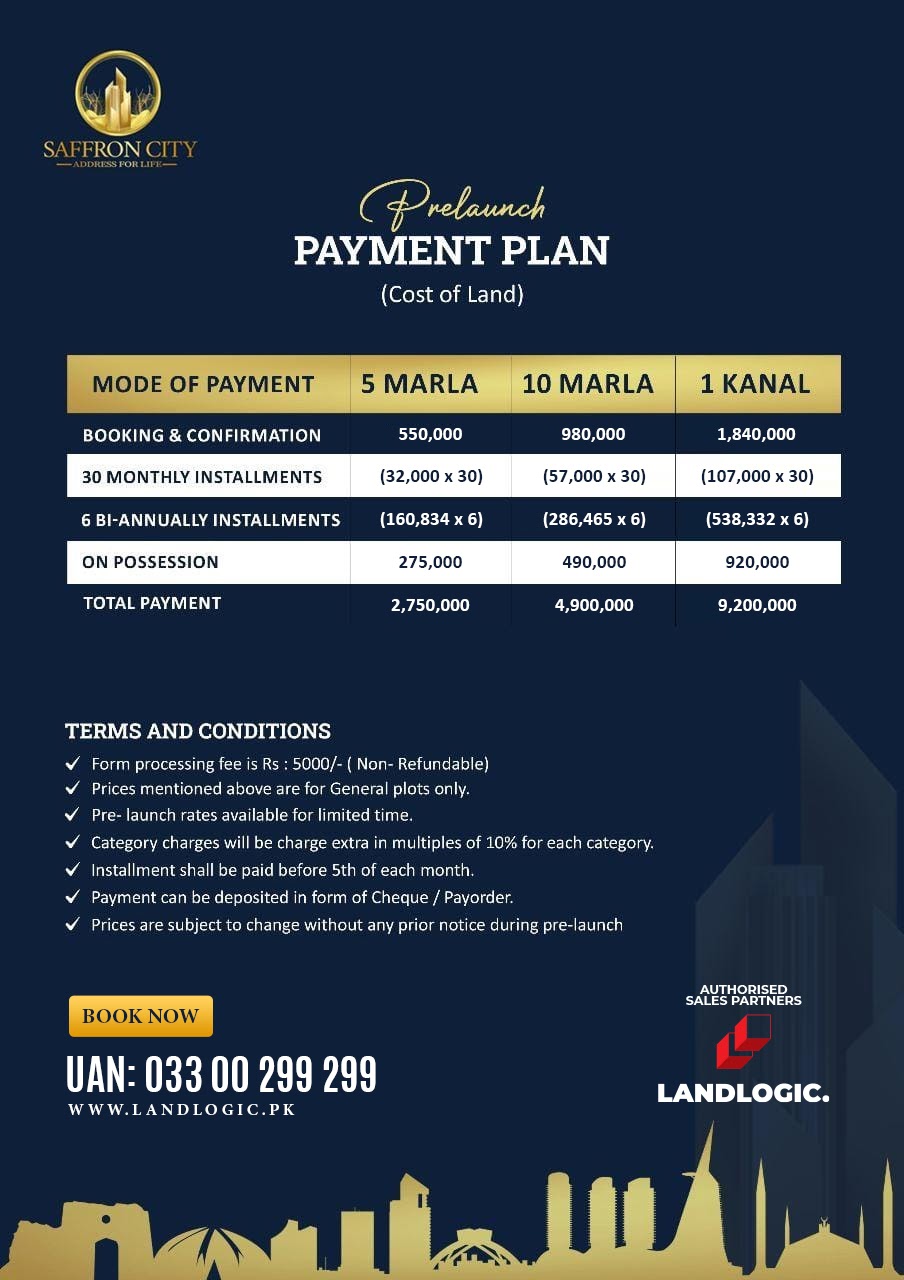 SAFFRON CITY
ADDRESS FOR LIFE

Prelaunch
PAYMENT PLAN
(Cost of Land)

| MODE OF PAYMENT | 5 MARLA | 10 MARLA | 1 KANAL |
|---|---|---|---|
| BOOKING & CONFIRMATION | 550,000 | 980,000 | 1,840,000 |
| 30 MONTHLY INSTALLMENTS | (32,000 x 30) | (57,000 x 30) | (107,000 x 30) |
| 6 BI-ANNUALLY INSTALLMENTS | (160,834 x 6) | (286,465 x 6) | (538,332 x 6) |
| ON POSSESSION | 275,000 | 490,000 | 920,000 |
| TOTAL PAYMENT | 2,750,000 | 4,900,000 | 9,200,000 |

TERMS AND CONDITIONS
✓ Form processing fee is Rs : 5000/- ( Non- Refundable)
✓ Prices mentioned above are for General plots only.
✓ Pre- launch rates available for limited time.
✓ Category charges will be charge extra in multiples of 10% for each category.
✓ Installment shall be paid before 5th of each month.
✓ Payment can be deposited in form of Cheque / Payorder.
✓ Prices are subject to change without any prior notice during pre-launch

BOOK NOW
UAN: 033 00 299 299
WWW.LANDLOGIC.PK

AUTHORISED SALES PARTNERS
LANDLOGIC.